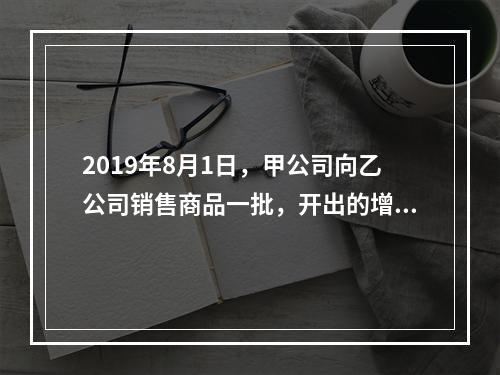 2019年8月1日，甲公司向乙公司销售商品一批，开出的增...